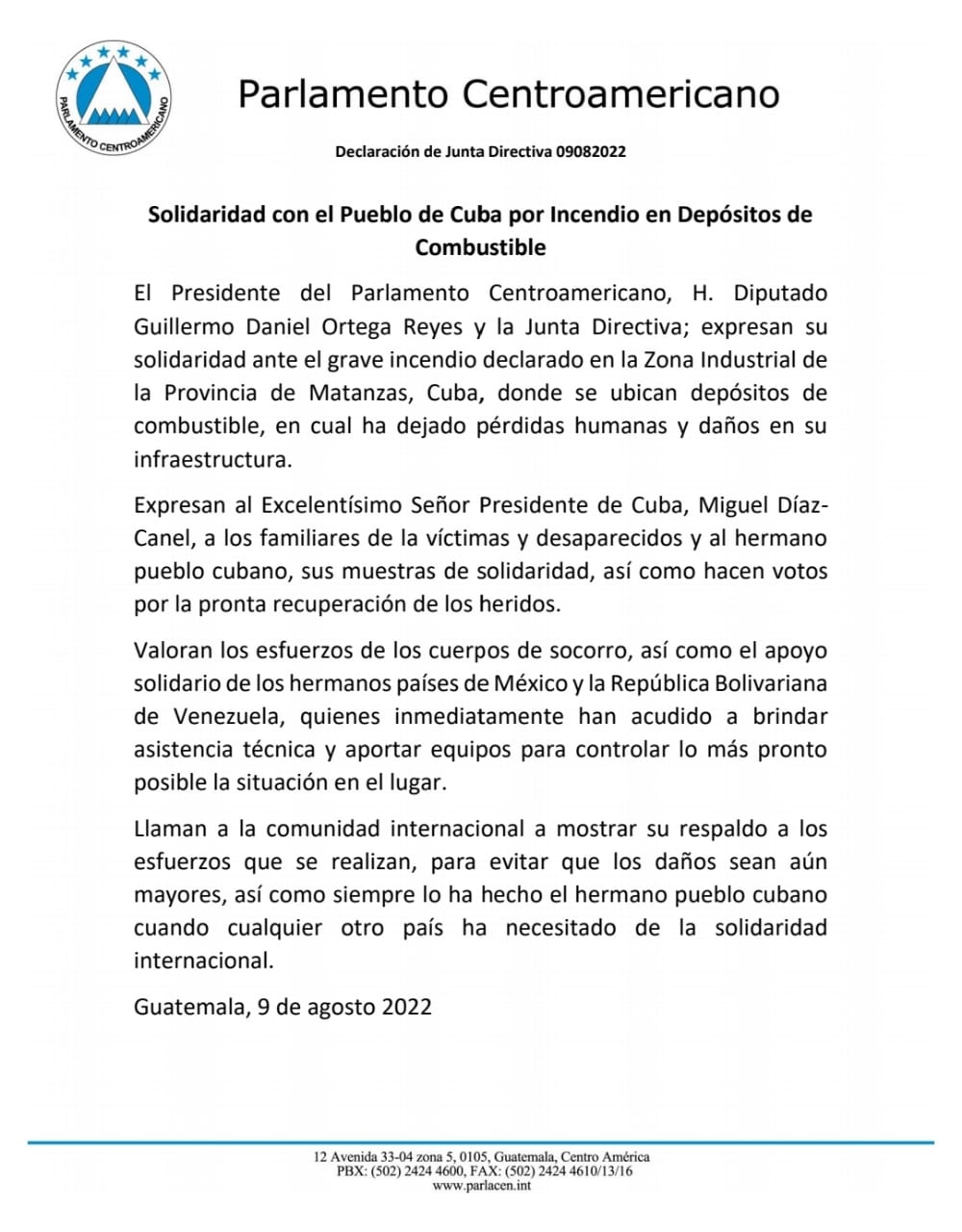 PARLAMENTO CENTROAMERICANO

Parlamento Centroamericano

Declaración de Junta Directiva 09082022

Solidaridad con el Pueblo de Cuba por Incendio en Depósitos de Combustible

El Presidente del Parlamento Centroamericano, H. Diputado Guillermo Daniel Ortega Reyes y la Junta Directiva; expresan su solidaridad ante el grave incendio declarado en la Zona Industrial de la Provincia de Matanzas, Cuba, donde se ubican depósitos de combustible, en cual ha dejado pérdidas humanas y daños en su infraestructura.

Expresan al Excelentísimo Señor Presidente de Cuba, Miguel Díaz-Canel, a los familiares de la víctimas y desaparecidos y al hermano pueblo cubano, sus muestras de solidaridad, así como hacen votos por la pronta recuperación de los heridos.

Valoran los esfuerzos de los cuerpos de socorro, así como el apoyo solidario de los hermanos países de México y la República Bolivariana de Venezuela, quienes inmediatamente han acudido a brindar asistencia técnica y aportar equipos para controlar lo más pronto posible la situación en el lugar.

Llaman a la comunidad internacional a mostrar su respaldo a los esfuerzos que se realizan, para evitar que los daños sean aún mayores, así como siempre lo ha hecho el hermano pueblo cubano cuando cualquier otro país ha necesitado de la solidaridad internacional.

Guatemala, 9 de agosto 2022

12 Avenida 33-04 zona 5, 0105, Guatemala, Centro América
PBX: (502) 2424 4600, FAX: (502) 2424 4610/13/16
www.parlacen.int